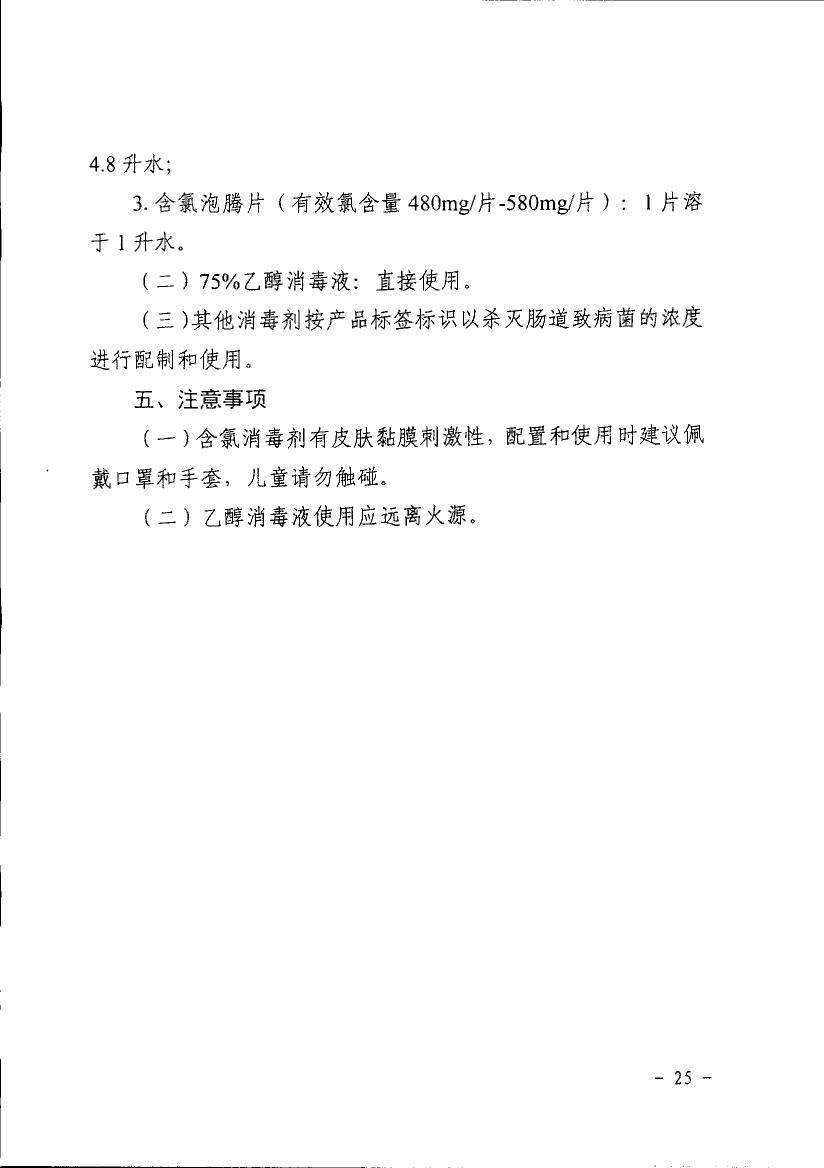 4.8 升水;

3. 含氯泡腾片（有效氯含量 480mg/片-580mg/片）：1 片溶于 1 升水。

（二）75%乙醇消毒液：直接使用。

（三）其他消毒剂按产品标签标识以杀灭肠道致病菌的浓度进行配制和使用。

五、注意事项

（一）含氯消毒剂有皮肤黏膜刺激性，配置和使用时建议佩戴口罩和手套，儿童请勿触碰。

（二）乙醇消毒液使用应远离火源。

- 25 -